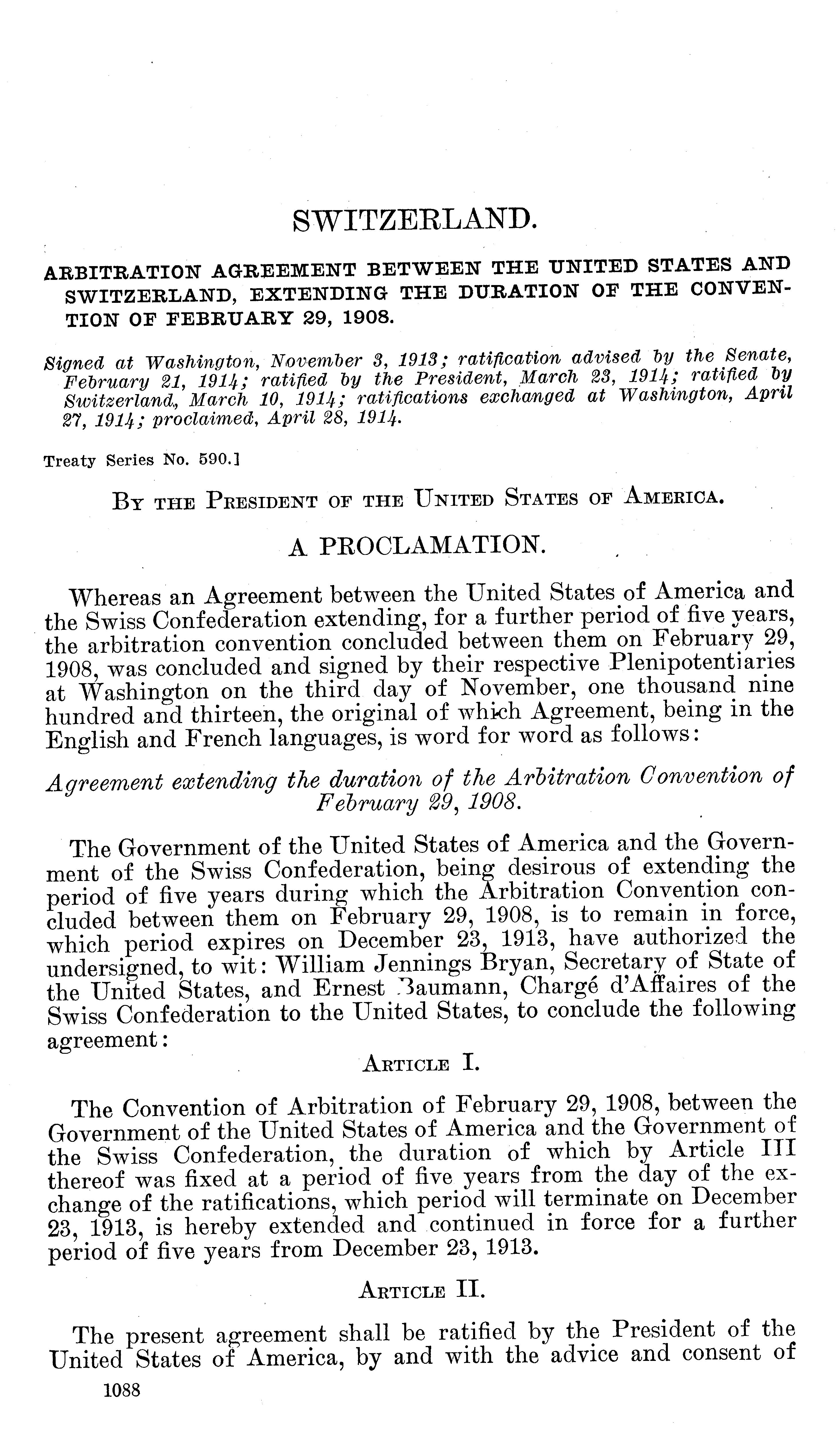 SWITZERLAND.

ARBITRATION AGREEMENT BETWEEN THE UNITED STATES AND SWITZERLAND, EXTENDING THE DURATION OF THE CONVENTION OF FEBRUARY 29, 1908.

Signed at Washington, November 3, 1913; ratification advised by the Senate, February 21, 1914; ratified by the President, March 23, 1914; ratified by Switzerland, March 10, 1914; ratifications exchanged at Washington, April 27, 1914; proclaimed, April 28, 1914.

Treaty Series No. 590.]

BY THE PRESIDENT OF THE UNITED STATES OF AMERICA.

A PROCLAMATION.

Whereas an Agreement between the United States of America and the Swiss Confederation extending, for a further period of five years, the arbitration convention concluded between them on February 29, 1908, was concluded and signed by their respective Plenipotentiaries at Washington on the third day of November, one thousand nine hundred and thirteen, the original of which Agreement, being in the English and French languages, is word for word as follows:

Agreement extending the duration of the Arbitration Convention of February 29, 1908.

The Government of the United States of America and the Government of the Swiss Confederation, being desirous of extending the period of five years during which the Arbitration Convention concluded between them on February 29, 1908, is to remain in force, which period expires on December 23, 1913, have authorized the undersigned, to wit: William Jennings Bryan, Secretary of State of the United States, and Ernest Baumann, Chargé d'Affaires of the Swiss Confederation to the United States, to conclude the following agreement:

ARTICLE I.

The Convention of Arbitration of February 29, 1908, between the Government of the United States of America and the Government of the Swiss Confederation, the duration of which by Article III thereof was fixed at a period of five years from the day of the exchange of the ratifications, which period will terminate on December 23, 1913, is hereby extended and continued in force for a further period of five years from December 23, 1913.

ARTICLE II.

The present agreement shall be ratified by the President of the United States of America, by and with the advice and consent of

1088